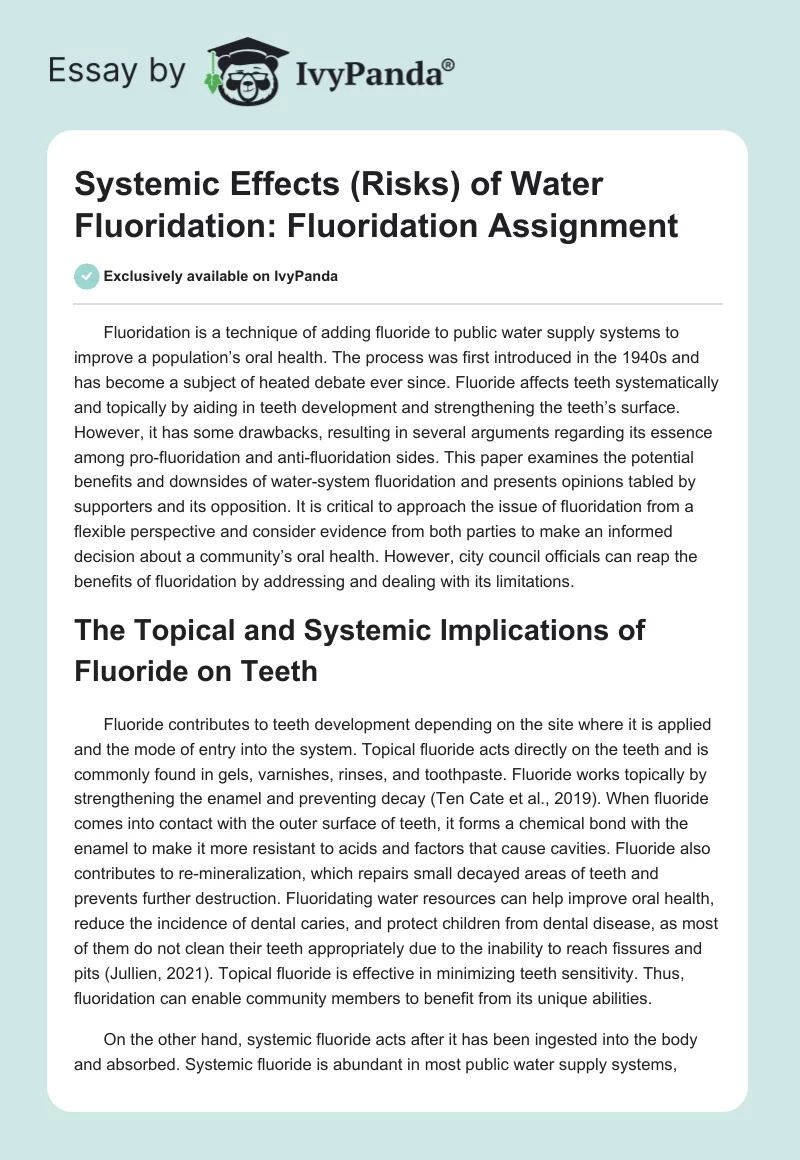 Essay by IvyPanda®

Systemic Effects (Risks) of Water Fluoridation: Fluoridation Assignment

Exclusively available on IvyPanda

Fluoridation is a technique of adding fluoride to public water supply systems to improve a population's oral health. The process was first introduced in the 1940s and has become a subject of heated debate ever since. Fluoride affects teeth systematically and topically by aiding in teeth development and strengthening the teeth's surface. However, it has some drawbacks, resulting in several arguments regarding its essence among pro-fluoridation and anti-fluoridation sides. This paper examines the potential benefits and downsides of water-system fluoridation and presents opinions tabled by supporters and its opposition. It is critical to approach the issue of fluoridation from a flexible perspective and consider evidence from both parties to make an informed decision about a community's oral health. However, city council officials can reap the benefits of fluoridation by addressing and dealing with its limitations.

The Topical and Systemic Implications of Fluoride on Teeth

Fluoride contributes to teeth development depending on the site where it is applied and the mode of entry into the system. Topical fluoride acts directly on the teeth and is commonly found in gels, varnishes, rinses, and toothpaste. Fluoride works topically by strengthening the enamel and preventing decay (Ten Cate et al., 2019). When fluoride comes into contact with the outer surface of teeth, it forms a chemical bond with the enamel to make it more resistant to acids and factors that cause cavities. Fluoride also contributes to re-mineralization, which repairs small decayed areas of teeth and prevents further destruction. Fluoridating water resources can help improve oral health, reduce the incidence of dental caries, and protect children from dental disease, as most of them do not clean their teeth appropriately due to the inability to reach fissures and pits (Jullien, 2021). Topical fluoride is effective in minimizing teeth sensitivity. Thus, fluoridation can enable community members to benefit from its unique abilities.

On the other hand, systemic fluoride acts after it has been ingested into the body and absorbed. Systemic fluoride is abundant in most public water supply systems,